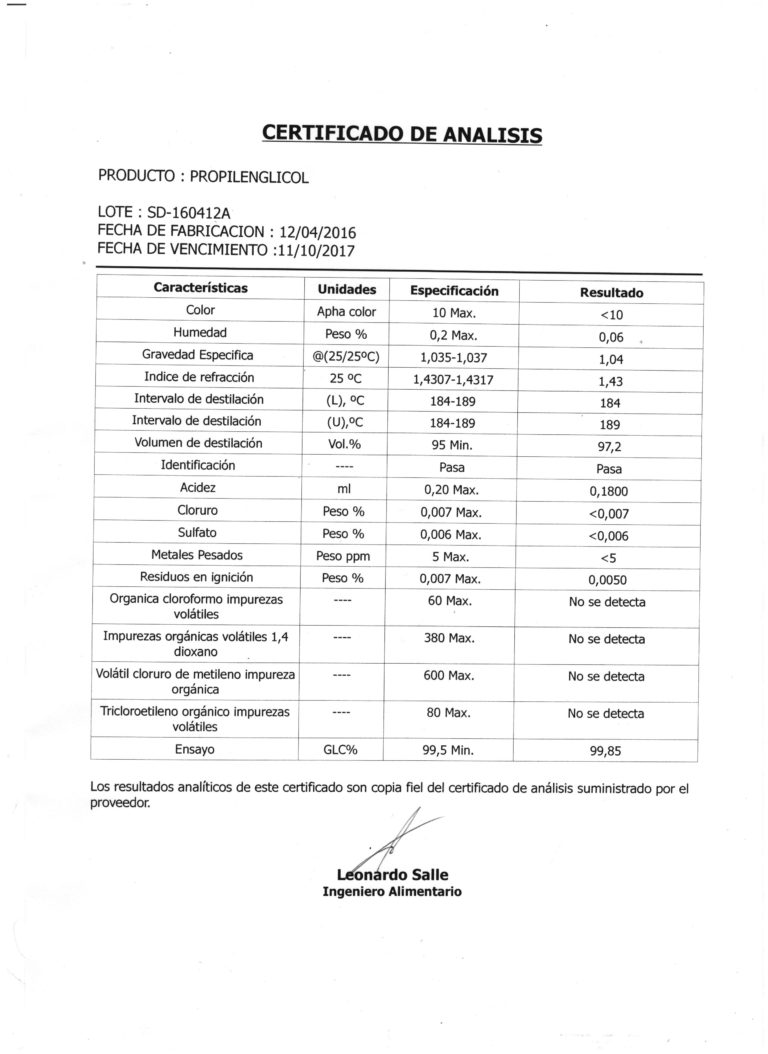 CERTIFICADO DE ANALISIS

PRODUCTO : PROPILENGLICOL

LOTE : SD-160412A
FECHA DE FABRICACION : 12/04/2016
FECHA DE VENCIMIENTO :11/10/2017

| Características | Unidades | Especificación | Resultado |
|---|---|---|---|
| Color | Apha color | 10 Max. | <10 |
| Humedad | Peso % | 0,2 Max. | 0,06 |
| Gravedad Especifica | @(25/25ºC) | 1,035-1,037 | 1,04 |
| Indice de refracción | 25 ºC | 1,4307-1,4317 | 1,43 |
| Intervalo de destilación | (L), ºC | 184-189 | 184 |
| Intervalo de destilación | (U),ºC | 184-189 | 189 |
| Volumen de destilación | Vol.% | 95 Min. | 97,2 |
| Identificación | ---- | Pasa | Pasa |
| Acidez | ml | 0,20 Max. | 0,1800 |
| Cloruro | Peso % | 0,007 Max. | <0,007 |
| Sulfato | Peso % | 0,006 Max. | <0,006 |
| Metales Pesados | Peso ppm | 5 Max. | <5 |
| Residuos en ignición | Peso % | 0,007 Max. | 0,0050 |
| Organica cloroformo impurezas volátiles | ---- | 60 Max. | No se detecta |
| Impurezas orgánicas volátiles 1,4 dioxano | ---- | 380 Max. | No se detecta |
| Volátil cloruro de metileno impureza orgánica | ---- | 600 Max. | No se detecta |
| Tricloroetileno orgánico impurezas volátiles | ---- | 80 Max. | No se detecta |
| Ensayo | GLC% | 99,5 Min. | 99,85 |

Los resultados analíticos de este certificado son copia fiel del certificado de análisis suministrado por el proveedor.

Leonardo Salle
Ingeniero Alimentario